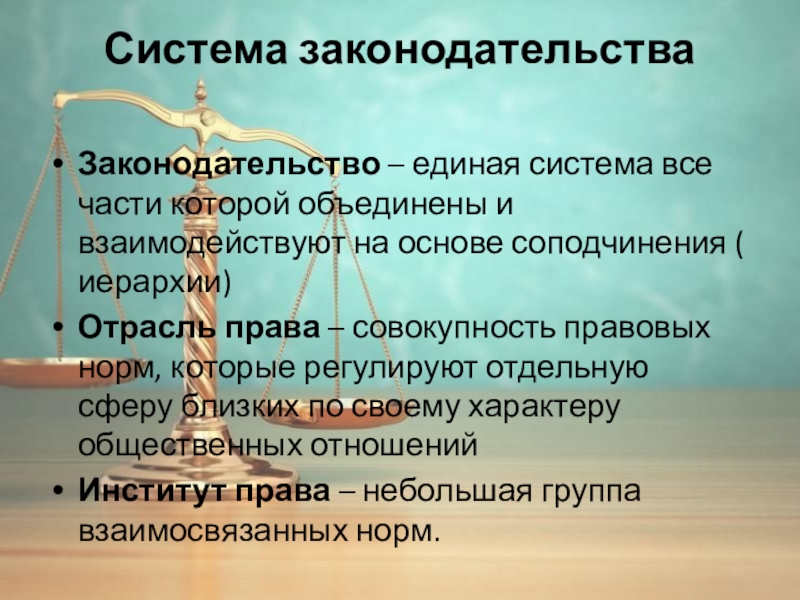 Система законодательства

• Законодательство – единая система все части которой объединены и взаимодействуют на основе соподчинения ( иерархии)
• Отрасль права – совокупность правовых норм, которые регулируют отдельную сферу близких по своему характеру общественных отношений
• Институт права – небольшая группа взаимосвязанных норм.